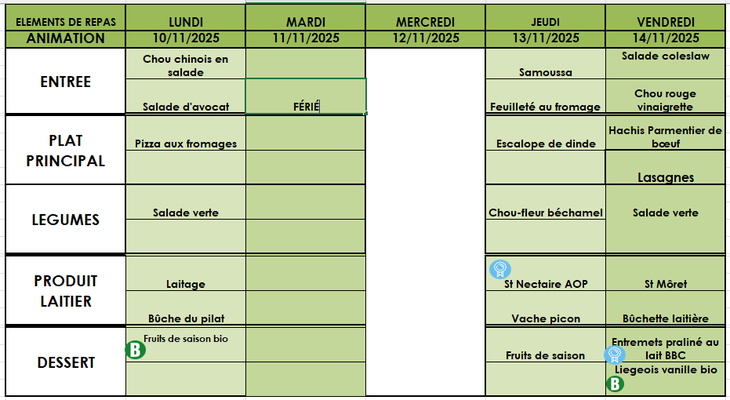 | ELEMENTS DE REPAS | LUNDI | MARDI | MERCREDI | JEUDI | VENDREDI |
|---|---|---|---|---|---|
| ANIMATION | 10/11/2025 | 11/11/2025 | 12/11/2025 | 13/11/2025 | 14/11/2025 |
| ENTREE | Chou chinois en salade | | | Samoussa | Salade coleslaw |
| | Salade d'avocat | FÉRIÉ | | Feuilleté au fromage | Chou rouge vinaigrette |
| PLAT PRINCIPAL | Pizza aux fromages | | | Escalope de dinde | Hachis Parmentier de bœuf |
| | | | | | Lasagnes |
| LEGUMES | Salade verte | | | Chou-fleur béchamel | Salade verte |
| PRODUIT LAITIER | Laitage | | | St Nectaire AOP | St Môret |
| | Bûche du pilat | | | Vache picon | Bûchette laitière |
| DESSERT | Fruits de saison bio B | | | Fruits de saison | Entremets praliné au lait BBC |
| | | | | | Liegeois vanille bio B |